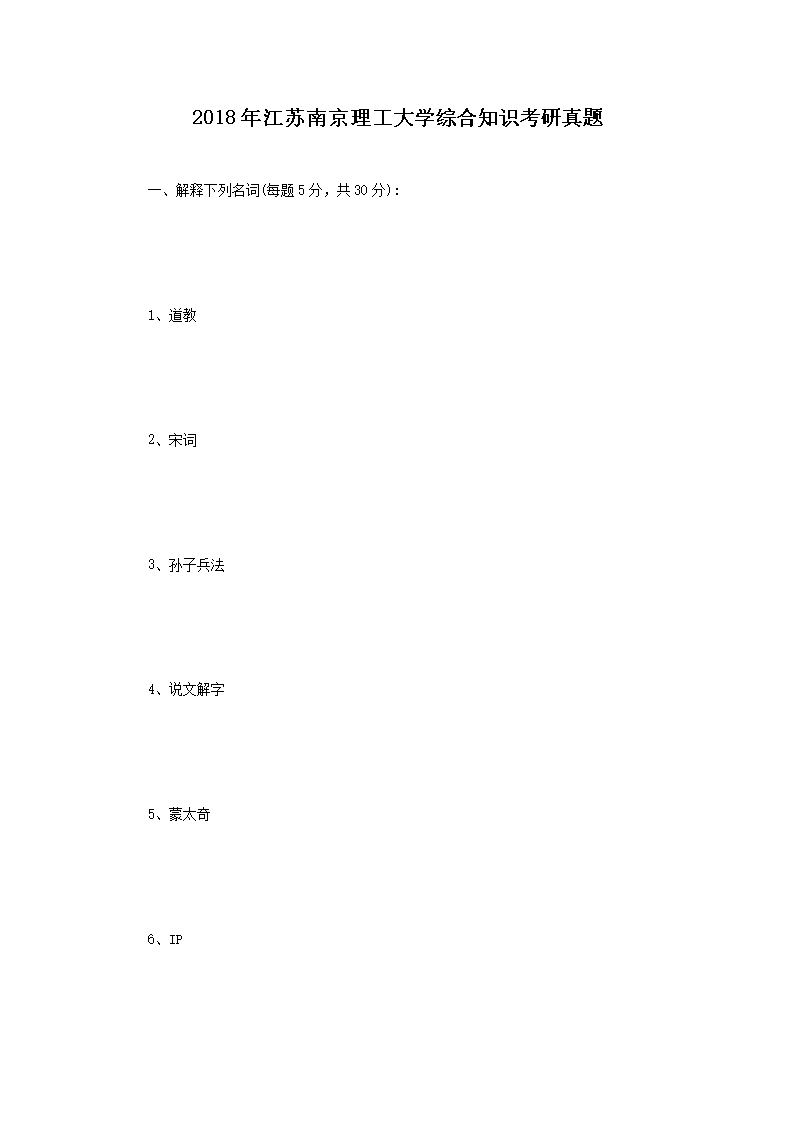 2018年江苏南京理工大学综合知识考研真题

一、解释下列名词(每题5分，共30分)：

1、道教

2、宋词

3、孙子兵法

4、说文解字

5、蒙太奇

6、IP